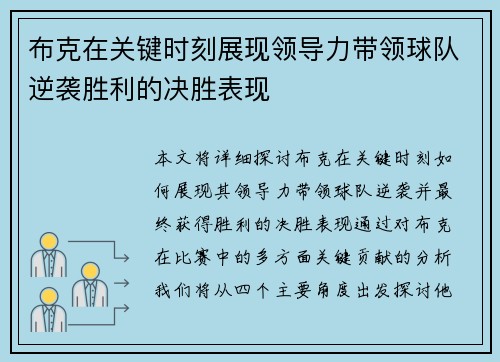 布克在关键时刻展现领导力带领球队逆袭胜利的决胜表现

本文将详细探讨布克在关键时刻如何展现其领导力带领球队逆袭并最终获得胜利的决胜表现通过对布克在比赛中的多方面关键贡献的分析我们将从四个主要角度出发探讨他